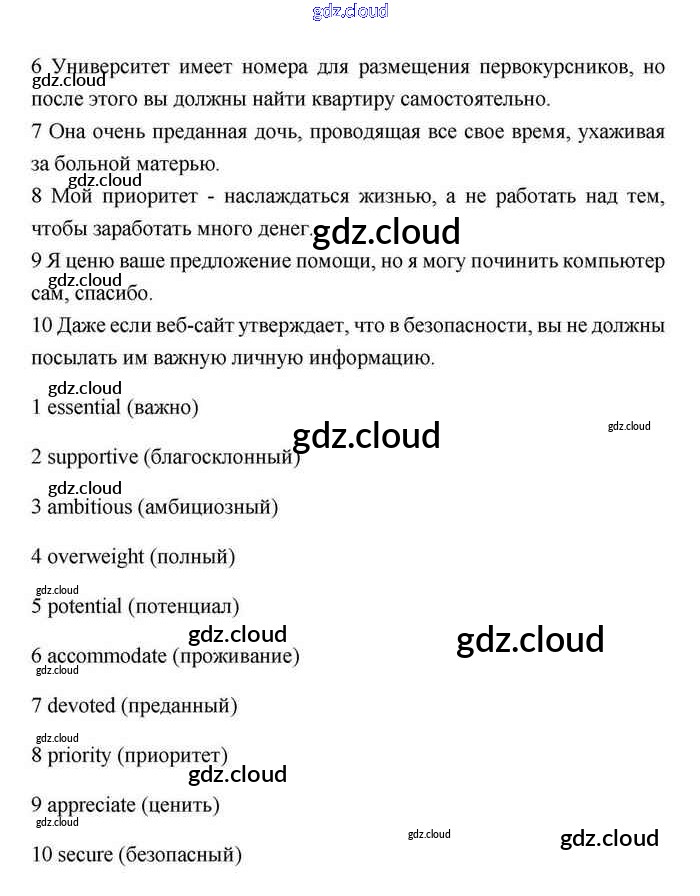 gdz.cloud

6 Университет имеет номера для размещения первокурсников, но после этого вы должны найти квартиру самостоятельно.

gdz.cloud

7 Она очень преданная дочь, проводящая все свое время, ухаживая за больной матерью.

gdz.cloud

8 Мой приоритет - наслаждаться жизнью, а не работать над тем, чтобы заработать много денег.

gdz.cloud

9 Я ценю ваше предложение помощи, но я могу починить компьютер сам, спасибо.

gdz.cloud

10 Даже если веб-сайт утверждает, что в безопасности, вы не должны посылать им важную личную информацию.

gdz.cloud

1 essential (важно)

gdz.cloud

gdz.cloud

2 supportive (благосклонный)

gdz.cloud

3 ambitious (амбициозный)

4 overweight (полный)

gdz.cloud

5 potential (потенциал)

gdz.cloud

gdz.cloud

6 accommodate (проживание)

gdz.cloud

7 devoted (преданный)

gdz.cloud

8 priority (приоритет)

gdz.cloud

9 appreciate (ценить)

gdz.cloud

gdz.cloud

gdz.cloud

10 secure (безопасный)